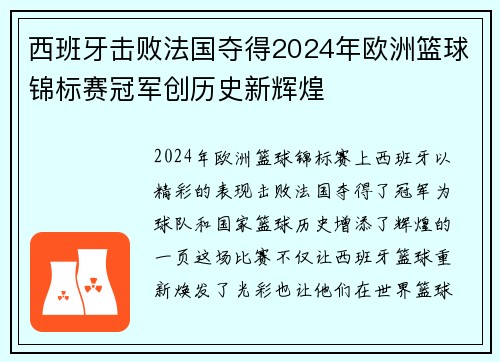 西班牙击败法国夺得2024年欧洲篮球锦标赛冠军创历史新辉煌

2024年欧洲篮球锦标赛上西班牙以精彩的表现击败法国夺得了冠军为球队和国家篮球历史增添了辉煌的一页这场比赛不仅让西班牙篮球重新焕发了光彩也让他们在世界篮球